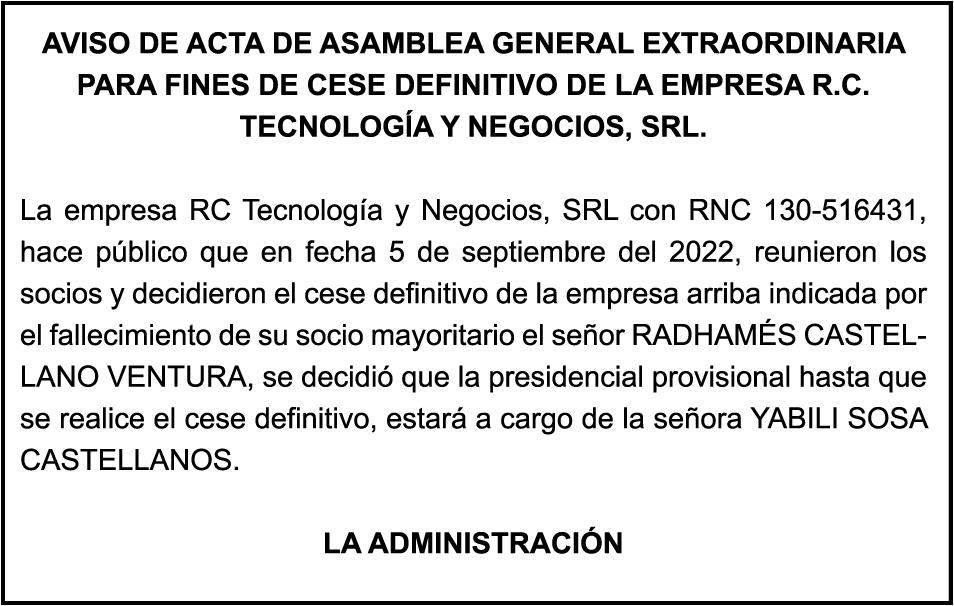 AVISO DE ACTA DE ASAMBLEA GENERAL EXTRAORDINARIA PARA FINES DE CESE DEFINITIVO DE LA EMPRESA R.C. TECNOLOGÍA Y NEGOCIOS, SRL.

La empresa RC Tecnología y Negocios, SRL con RNC 130-516431, hace público que en fecha 5 de septiembre del 2022, reunieron los socios y decidieron el cese definitivo de la empresa arriba indicada por el fallecimiento de su socio mayoritario el señor RADHAMÉS CASTELLANO VENTURA, se decidió que la presidencial provisional hasta que se realice el cese definitivo, estará a cargo de la señora YABILI SOSA CASTELLANOS.

LA ADMINISTRACIÓN